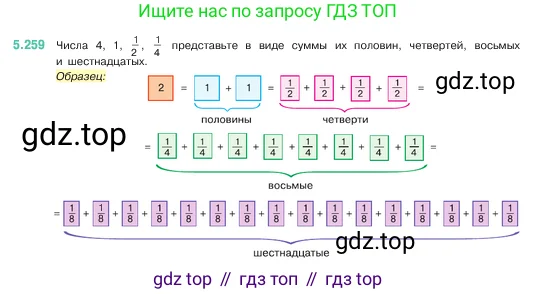 Ищите нас по запросу ГДЗ ТОП

5.259 Числа 4, 1, $\frac{1}{2}$, $\frac{1}{4}$ представьте в виде суммы их половин, четвертей, восьмых и шестнадцатых.

Образец:

$2 = 1 + 1 = \frac{1}{2} + \frac{1}{2} + \frac{1}{2} + \frac{1}{2} =$ gdz.top

половины четверти

gdz.top

$= \frac{1}{4} + \frac{1}{4} + \frac{1}{4} + \frac{1}{4} + \frac{1}{4} + \frac{1}{4} + \frac{1}{4} + \frac{1}{4} =$

восьмые

$= \frac{1}{8} + \frac{1}{8} + \frac{1}{8} + \frac{1}{8} + \frac{1}{8} + \frac{1}{8} + \frac{1}{8} + \frac{1}{8} + \frac{1}{8} + \frac{1}{8} + \frac{1}{8} + \frac{1}{8} + \frac{1}{8} + \frac{1}{8} + \frac{1}{8} + \frac{1}{8}$

gdz.top

шестнадцатые

gdz top // гдз топ // гдз top